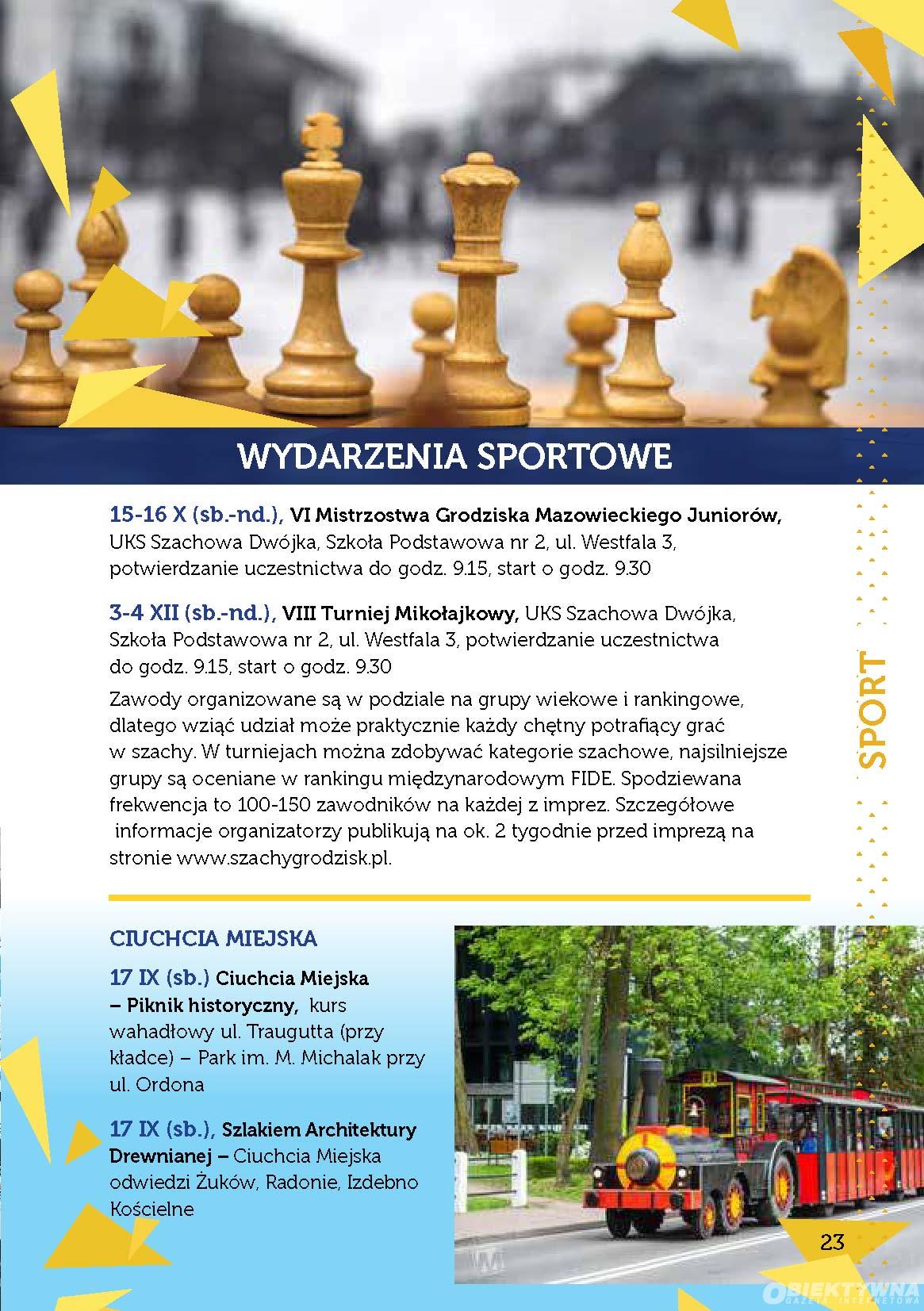 WYDARZENIA SPORTOWE

15-16 X (sb.-nd.), VI Mistrzostwa Grodziska Mazowieckiego Juniorów, UKS Szachowa Dwójka, Szkoła Podstawowa nr 2, ul. Westfala 3, potwierdzanie uczestnictwa do godz. 9.15, start o godz. 9.30

3-4 XII (sb.-nd.), VIII Turniej Mikołajkowy, UKS Szachowa Dwójka, Szkoła Podstawowa nr 2, ul. Westfala 3, potwierdzanie uczestnictwa do godz. 9.15, start o godz. 9.30

Zawody organizowane są w podziale na grupy wiekowe i rankingowe, dlatego wziąć udział może praktycznie każdy chętny potrafiący grać w szachy. W turniejach można zdobywać kategorie szachowe, najsilniejsze grupy są oceniane w rankingu międzynarodowym FIDE. Spodziewana frekwencja to 100-150 zawodników na każdej z imprez. Szczegółowe informacje organizatorzy publikują na ok. 2 tygodnie przed imprezą na stronie www.szachygrodzisk.pl.

SPORT

CIUCHCIA MIEJSKA

17 IX (sb.) Ciuchcia Miejska – Piknik historyczny, kurs wahadłowy ul. Traugutta (przy kładce) – Park im. M. Michalak przy ul. Ordona

17 IX (sb.), Szlakiem Architektury Drewnianej – Ciuchcia Miejska odwiedzi Żuków, Radonie, Izdebno Kościelne

23

OBIEKTYWNA GAZETA INTERNETOWA